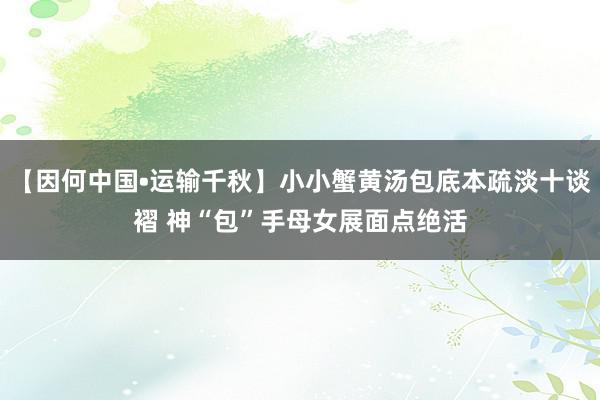 【因何中国•运输千秋】小小蟹黄汤包底本疏淡十谈褶 神“包”手母女展面点绝活